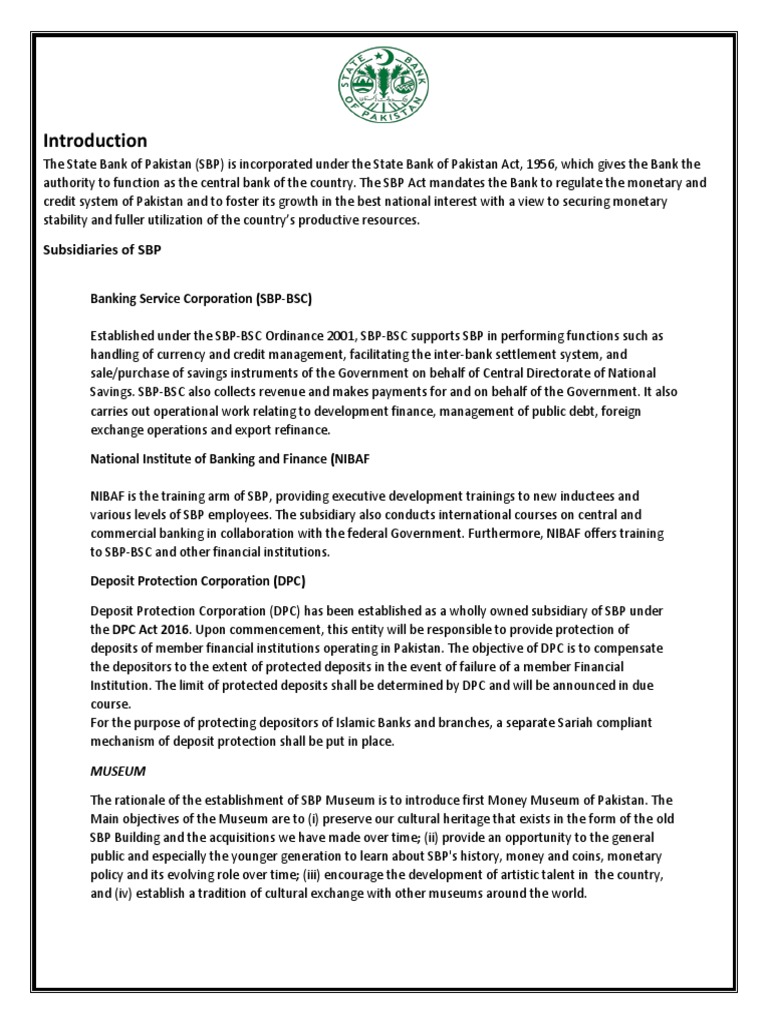 STATE BANK OF PAKISTAN

Introduction

The State Bank of Pakistan (SBP) is incorporated under the State Bank of Pakistan Act, 1956, which gives the Bank the authority to function as the central bank of the country. The SBP Act mandates the Bank to regulate the monetary and credit system of Pakistan and to foster its growth in the best national interest with a view to securing monetary stability and fuller utilization of the country's productive resources.

Subsidiaries of SBP

Banking Service Corporation (SBP-BSC)

Established under the SBP-BSC Ordinance 2001, SBP-BSC supports SBP in performing functions such as handling of currency and credit management, facilitating the inter-bank settlement system, and sale/purchase of savings instruments of the Government on behalf of Central Directorate of National Savings. SBP-BSC also collects revenue and makes payments for and on behalf of the Government. It also carries out operational work relating to development finance, management of public debt, foreign exchange operations and export refinance.

National Institute of Banking and Finance (NIBAF

NIBAF is the training arm of SBP, providing executive development trainings to new inductees and various levels of SBP employees. The subsidiary also conducts international courses on central and commercial banking in collaboration with the federal Government. Furthermore, NIBAF offers training to SBP-BSC and other financial institutions.

Deposit Protection Corporation (DPC)

Deposit Protection Corporation (DPC) has been established as a wholly owned subsidiary of SBP under the DPC Act 2016. Upon commencement, this entity will be responsible to provide protection of deposits of member financial institutions operating in Pakistan. The objective of DPC is to compensate the depositors to the extent of protected deposits in the event of failure of a member Financial Institution. The limit of protected deposits shall be determined by DPC and will be announced in due course.
For the purpose of protecting depositors of Islamic Banks and branches, a separate Sariah compliant mechanism of deposit protection shall be put in place.

MUSEUM

The rationale of the establishment of SBP Museum is to introduce first Money Museum of Pakistan. The Main objectives of the Museum are to (i) preserve our cultural heritage that exists in the form of the old SBP Building and the acquisitions we have made over time; (ii) provide an opportunity to the general public and especially the younger generation to learn about SBP's history, money and coins, monetary policy and its evolving role over time; (iii) encourage the development of artistic talent in the country, and (iv) establish a tradition of cultural exchange with other museums around the world.